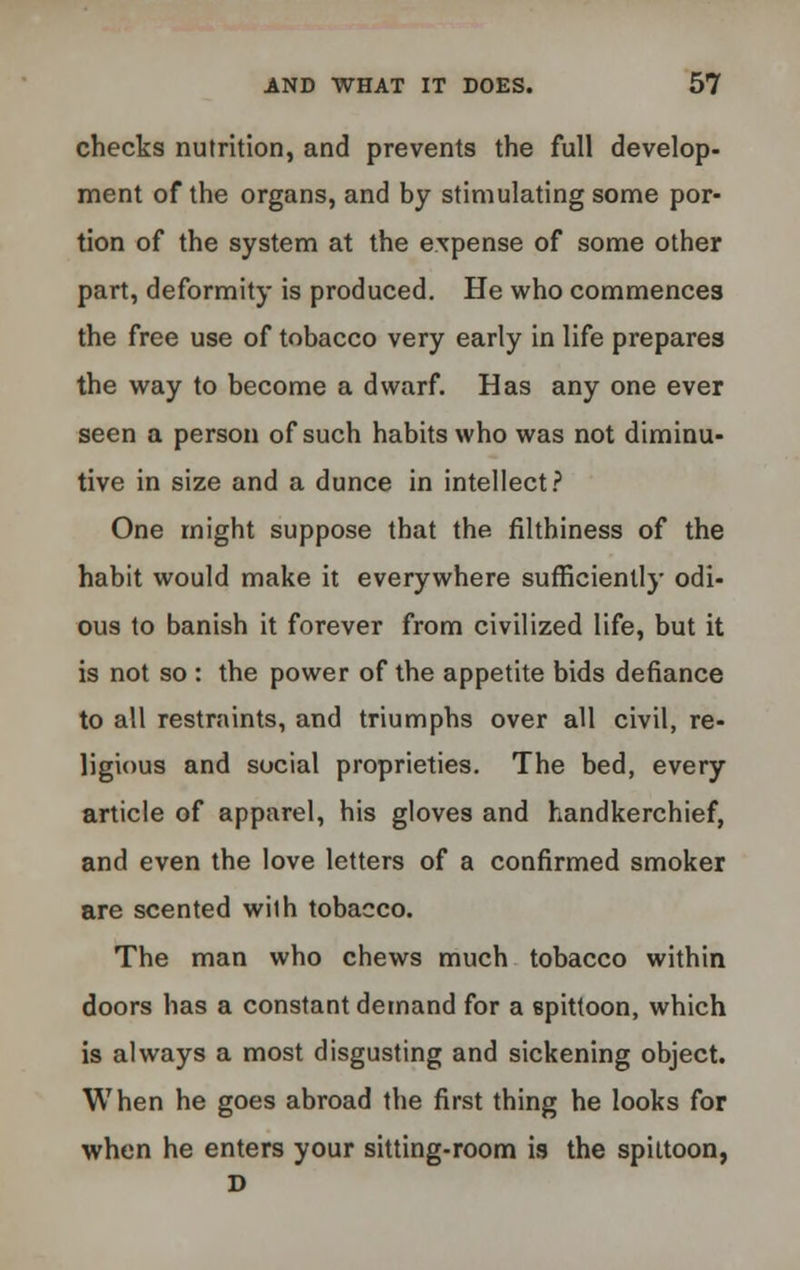 AND WHAT IT DOES. 57

checks nutrition, and prevents the full development of the organs, and by stimulating some portion of the system at the expense of some other part, deformity is produced. He who commences the free use of tobacco very early in life prepares the way to become a dwarf. Has any one ever seen a person of such habits who was not diminutive in size and a dunce in intellect?

One might suppose that the filthiness of the habit would make it everywhere sufficiently odious to banish it forever from civilized life, but it is not so : the power of the appetite bids defiance to all restraints, and triumphs over all civil, religious and social proprieties. The bed, every article of apparel, his gloves and handkerchief, and even the love letters of a confirmed smoker are scented with tobacco.

The man who chews much tobacco within doors has a constant demand for a spittoon, which is always a most disgusting and sickening object. When he goes abroad the first thing he looks for when he enters your sitting-room is the spittoon,

D